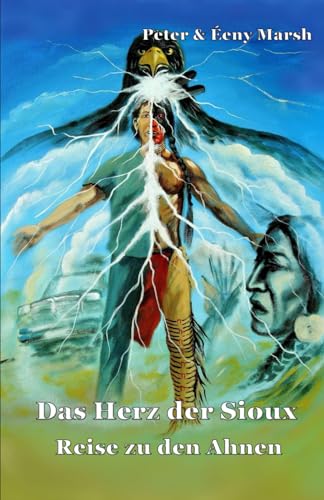 Peter & Éeny Marsh

Das Herz der Sioux

Reise zu den Ahnen